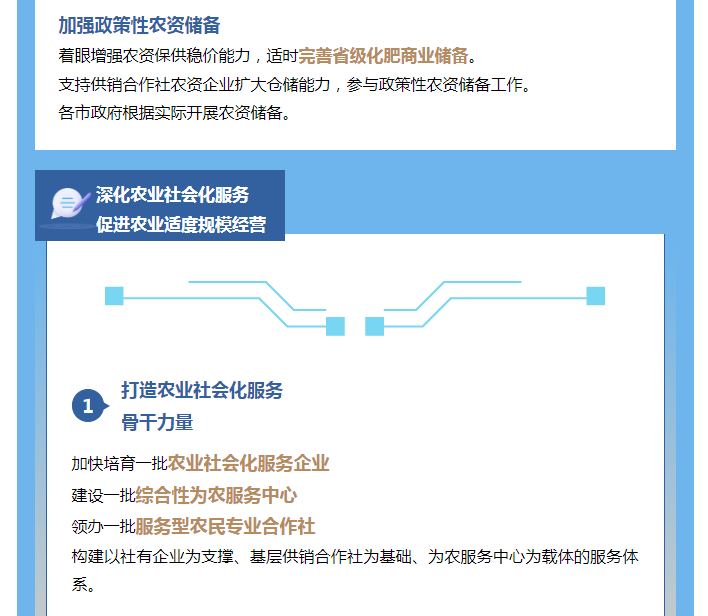 加强政策性农资储备

着眼增强农资保供稳价能力，适时完善省级化肥商业储备。

支持供销合作社农资企业扩大仓储能力，参与政策性农资储备工作。

各市政府根据实际开展农资储备。

深化农业社会化服务
促进农业适度规模经营

1

打造农业社会化服务
骨干力量

加快培育一批农业社会化服务企业

建设一批综合性为农服务中心

领办一批服务型农民专业合作社

构建以社有企业为支撑、基层供销合作社为基础、为农服务中心为载体的服务体系。